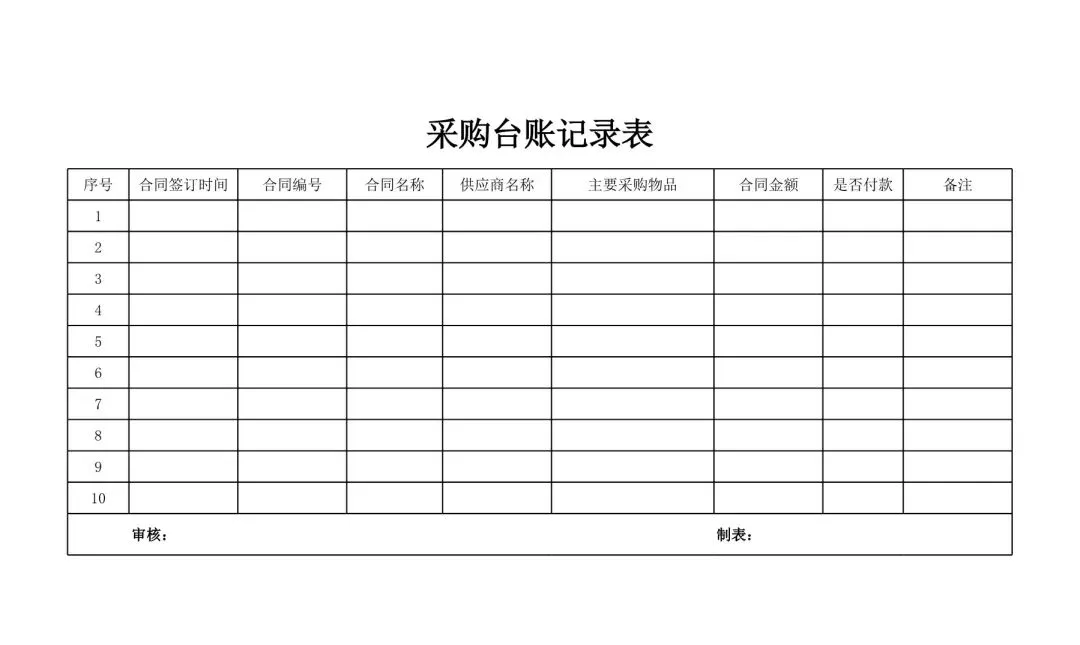 采购台账记录表

| 序号 | 合同签订时间 | 合同编号 | 合同名称 | 供应商名称 | 主要采购物品 | 合同金额 | 是否付款 | 备注 |
|---|---|---|---|---|---|---|---|---|
| 1 | | | | | | | | |
| 2 | | | | | | | | |
| 3 | | | | | | | | |
| 4 | | | | | | | | |
| 5 | | | | | | | | |
| 6 | | | | | | | | |
| 7 | | | | | | | | |
| 8 | | | | | | | | |
| 9 | | | | | | | | |
| 10 | | | | | | | | |

审核：

制表：